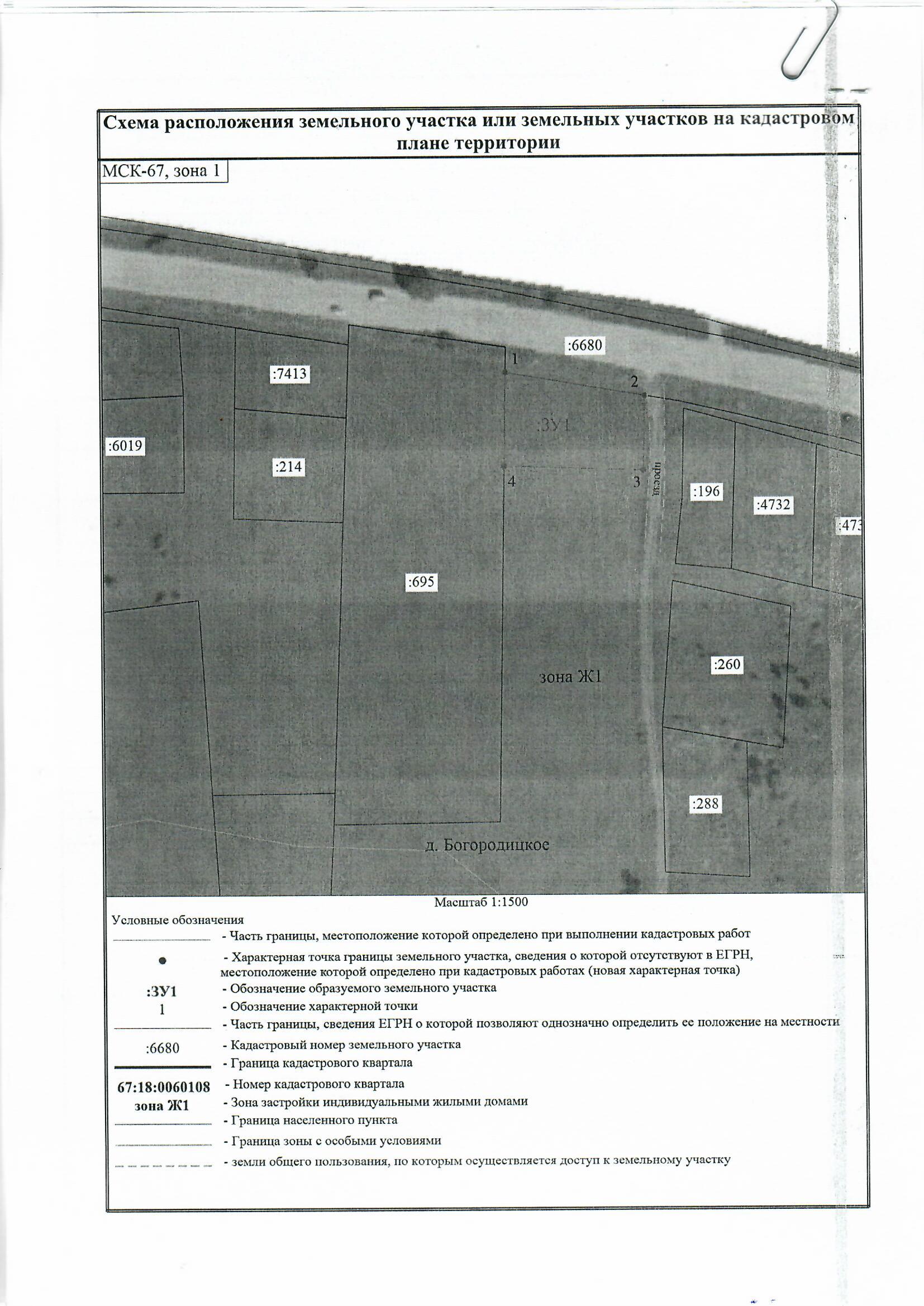 Схема расположения земельного участка или земельных участков на кадастровом плане территории

МСК-67, зона 1

:6680
1
2
:7413
:ЗУ1
:6019
:214
4
3
проезд
:196
:4732
:473
:695
:260
зона Ж1
:288
д. Богородицкое

Масштаб 1:1500

Условные обозначения

- Часть границы, местоположение которой определено при выполнении кадастровых работ

- Характерная точка границы земельного участка, сведения о которой отсутствуют в ЕГРН, местоположение которой определено при кадастровых работах (новая характерная точка)

:ЗУ1 - Обозначение образуемого земельного участка

1 - Обозначение характерной точки

- Часть границы, сведения ЕГРН о которой позволяют однозначно определить ее положение на местности

:6680 - Кадастровый номер земельного участка

- Граница кадастрового квартала

67:18:0060108 - Номер кадастрового квартала

зона Ж1 - Зона застройки индивидуальными жилыми домами

- Граница населенного пункта

- Граница зоны с особыми условиями

- земли общего пользования, по которым осуществляется доступ к земельному участку